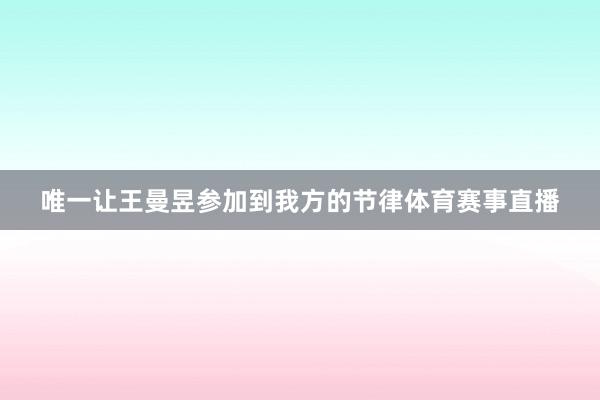 唯一让王曼昱参加到我方的节律体育赛事直播